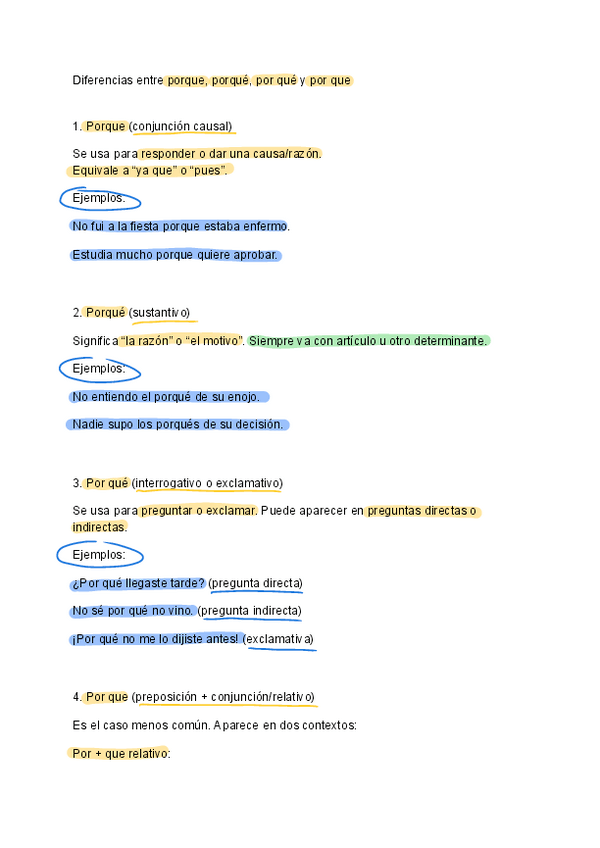 Diferencias entre porque, porqué, por qué y por que

1. Porque (conjunción causal)

Se usa para responder o dar una causa/razón.
Equivale a "ya que" o "pues".

Ejemplos:

No fui a la fiesta porque estaba enfermo.

Estudia mucho porque quiere aprobar.

2. Porqué (sustantivo)

Significa "la razón" o "el motivo". Siempre va con artículo u otro determinante.

Ejemplos:

No entiendo el porqué de su enojo.

Nadie supo los porqués de su decisión.

3. Por qué (interrogativo o exclamativo)

Se usa para preguntar o exclamar. Puede aparecer en preguntas directas o indirectas.

Ejemplos:

¿Por qué llegaste tarde? (pregunta directa)

No sé por qué no vino. (pregunta indirecta)

¡Por qué no me lo dijiste antes! (exclamativa)

4. Por que (preposición + conjunción/relativo)

Es el caso menos común. Aparece en dos contextos:

Por + que relativo: